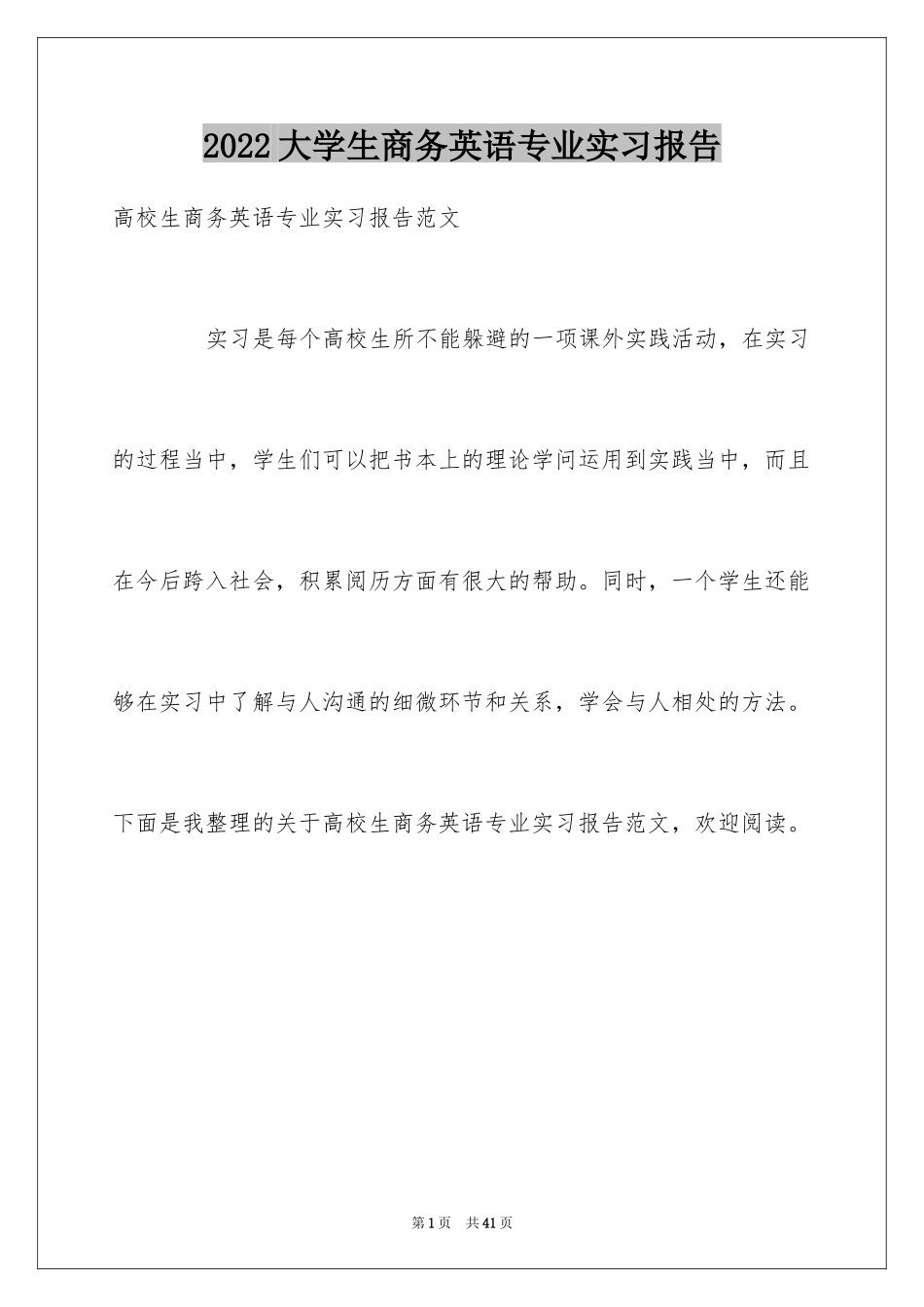 2022大学生商务英语专业实习报告

高校生商务英语专业实习报告范文

实习是每个高校生所不能躲避的一项课外实践活动，在实习的过程当中，学生们可以把书本上的理论学问运用到实践当中，而且在今后跨入社会，积累阅历方面有很大的帮助。同时，一个学生还能够在实习中了解与人沟通的细微环节和关系，学会与人相处的方法。下面是我整理的关于高校生商务英语专业实习报告范文，欢迎阅读。

第1页 共41页